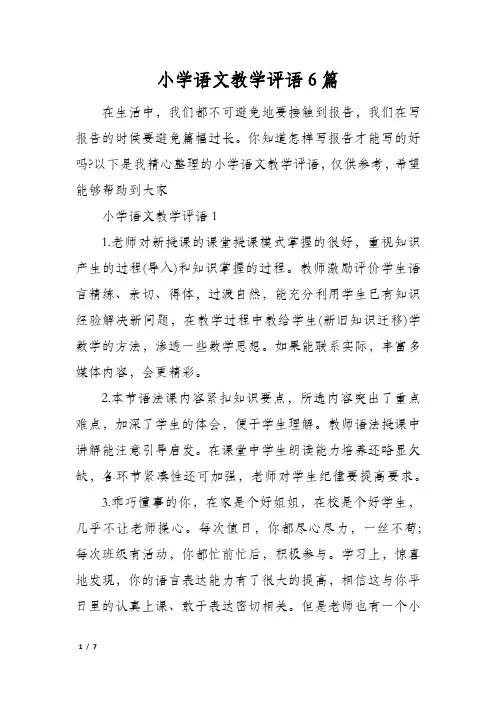 小学语文教学评语6篇

在生活中，我们都不可避免地要接触到报告，我们在写报告的时候要避免篇幅过长。你知道怎样写报告才能写的好吗?以下是我精心整理的小学语文教学评语，仅供参考，希望能够帮助到大家

小学语文教学评语1

1.老师对新授课的课堂授课模式掌握的很好，重视知识产生的过程(导入)和知识掌握的过程。教师激励评价学生语言精练、亲切、得体，过渡自然，能充分利用学生已有知识经验解决新问题，在教学过程中教给学生(新旧知识迁移)学数学的方法，渗透一些数学思想。如果能联系实际，丰富多媒体内容，会更精彩。

2.本节语法课内容紧扣知识要点，所选内容突出了重点难点，加深了学生的体会，便于学生理解。教师语法授课中讲解能注意引导启发。在课堂中学生朗读能力培养还略显欠缺，各环节紧凑性还可加强，老师对学生纪律要提高要求。

3.乖巧懂事的你，在家是个好姐姐，在校是个好学生，几乎不让老师操心。每次值日，你都尽心尽力，一丝不苟;每次班级有活动，你都忙前忙后，积极参与。学习上，惊喜地发现，你的语言表达能力有了很大的提高，相信这与你平日里的认真上课、敢于表达密切相关。但是老师也有一个小

1 / 7